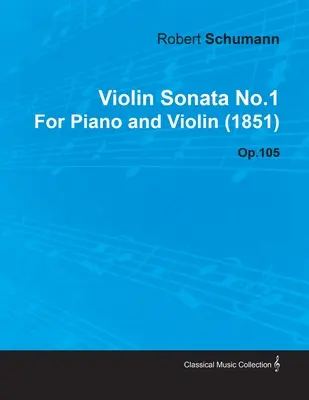 Robert Schumann

Violin Sonata No.1
For Piano and Violin (1851)

Op.105

Classical Music Collection